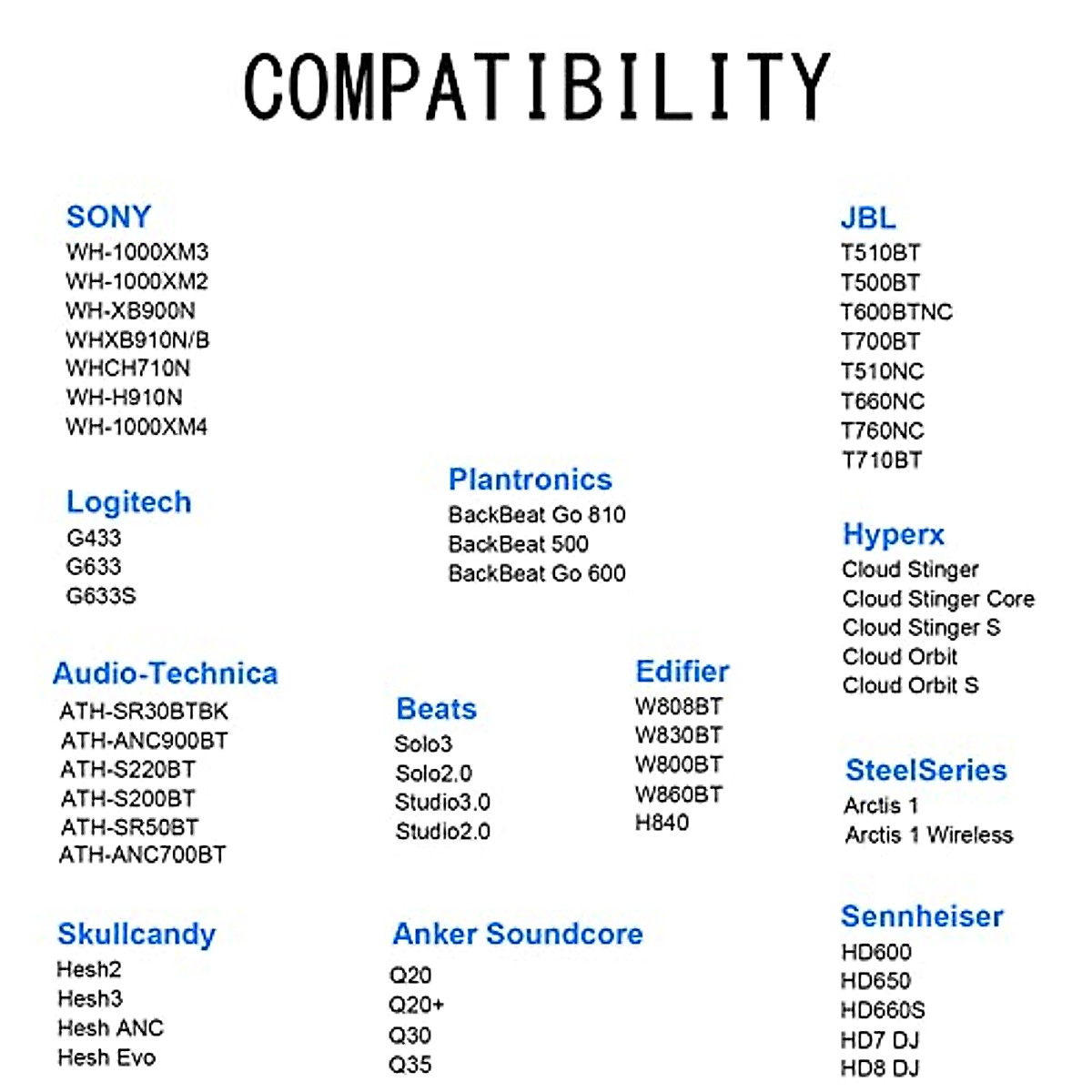 COMPATIBILITY

SONY
WH-1000XM3
WH-1000XM2
WH-XB900N
WHXB910N/B
WHCH710N
WH-H910N
WH-1000XM4

Logitech
G433
G633
G633S

Audio-Technica
ATH-SR30BTBK
ATH-ANC900BT
ATH-S220BT
ATH-S200BT
ATH-SR50BT
ATH-ANC700BT

Skullcandy
Hesh2
Hesh3
Hesh ANC
Hesh Evo

Plantronics
BackBeat Go 810
BackBeat 500
BackBeat Go 600

Beats
Solo3
Solo2.0
Studio3.0
Studio2.0

Edifier
W808BT
W830BT
W800BT
W860BT
H840

Anker Soundcore
Q20
Q20+
Q30
Q35

JBL
T510BT
T500BT
T600BTNC
T700BT
T510NC
T660NC
T760NC
T710BT

Hyperx
Cloud Stinger
Cloud Stinger Core
Cloud Stinger S
Cloud Orbit
Cloud Orbit S

SteelSeries
Arctis 1
Arctis 1 Wireless

Sennheiser
HD600
HD650
HD660S
HD7 DJ
HD8 DJ